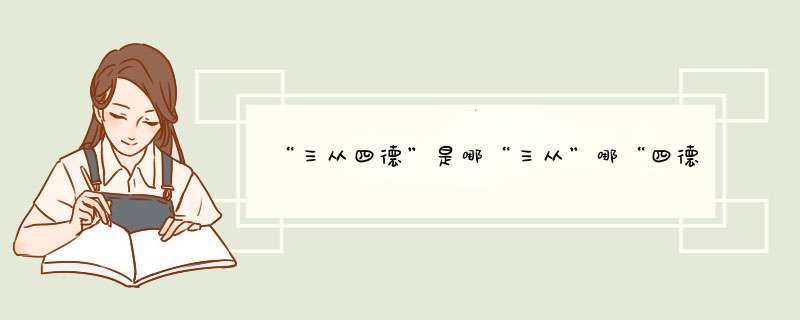 “三从四德”是哪“三从”哪“四德